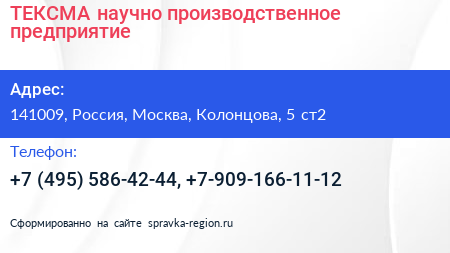 ТЕКСМА научно производственное предприятие

Адрес:

141009, Россия, Москва, Колонцова, 5 ст2

Телефон:

+7 (495) 586-42-44, +7-909-166-11-12

Сформированно на сайте spravka-region.ru